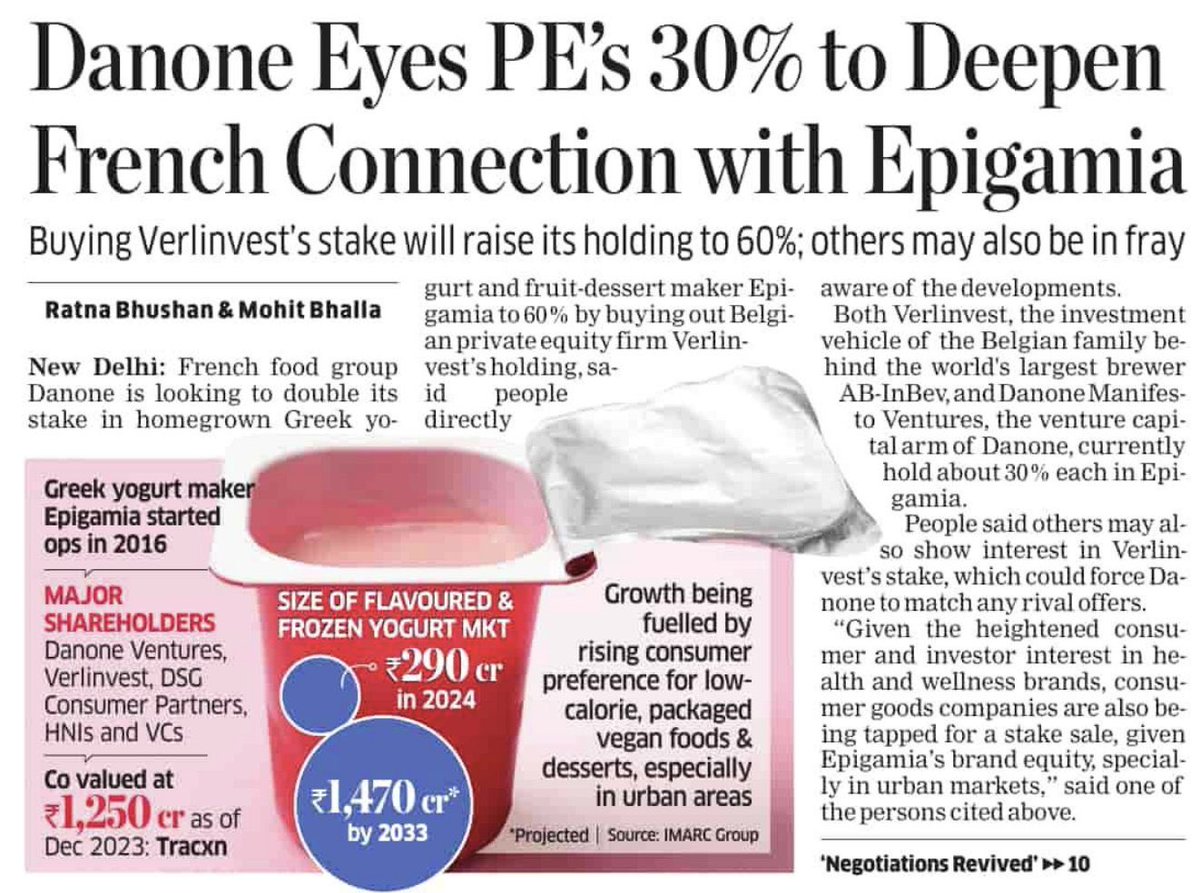 Danone Eyes PE's 30% to Deepen French Connection with Epigamia

Buying Verlinvest's stake will raise its holding to 60%; others may also be in fray

Ratna Bhushan & Mohit Bhalla

New Delhi: French food group Danone is looking to double its stake in homegrown Greek yogurt and fruit-dessert maker Epigamia to 60% by buying out Belgian private equity firm Verlinvest's holding, said people directly aware of the developments.

Both Verlinvest, the investment vehicle of the Belgian family behind the world's largest brewer AB-InBev, and Danone Manifesto Ventures, the venture capital arm of Danone, currently hold about 30% each in Epigamia.

People said others may also show interest in Verlinvest's stake, which could force Danone to match any rival offers.

"Given the heightened consumer and investor interest in health and wellness brands, consumer goods companies are also being tapped for a stake sale, given Epigamia's brand equity, specially in urban markets," said one of the persons cited above.

'Negotiations Revived' ▸▸ 10

Greek yogurt maker Epigamia started ops in 2016

MAJOR SHAREHOLDERS
Danone Ventures, Verlinvest, DSG Consumer Partners, HNIs and VCs

Co valued at ₹1,250 cr as of Dec 2023: Tracxn

SIZE OF FLAVOURED & FROZEN YOGURT MKT

₹290 cr in 2024

₹1,470 cr* by 2033

Growth being fuelled by rising consumer preference for low-calorie, packaged vegan foods & desserts, especially in urban areas

*Projected | Source: IMARC Group